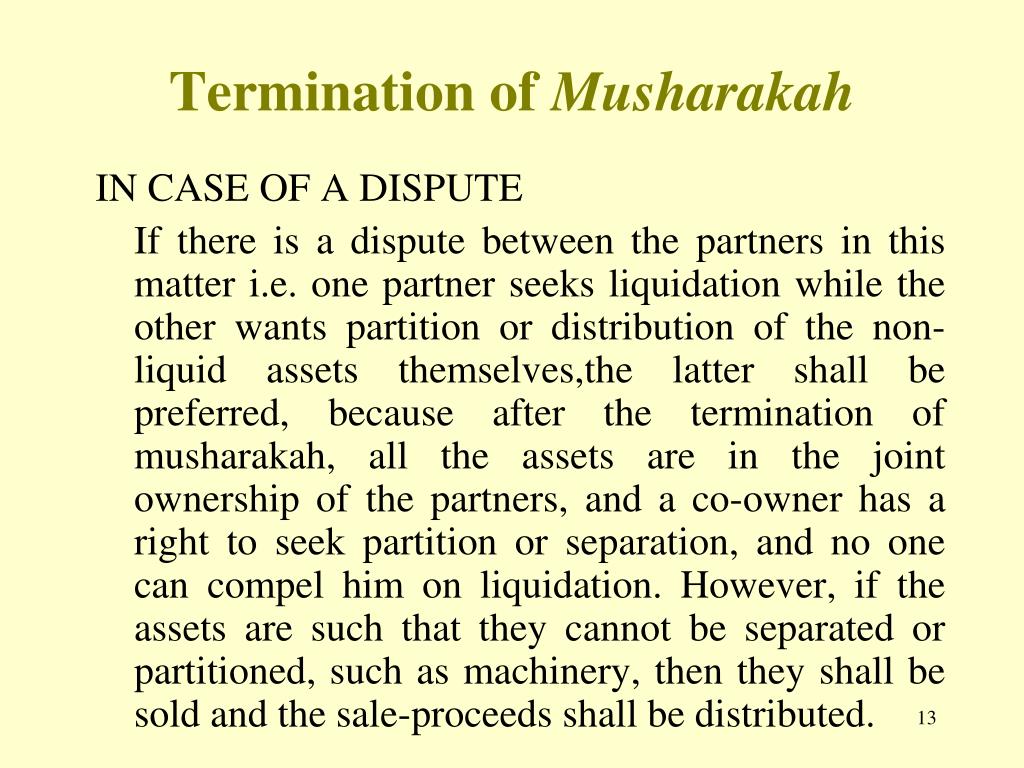 Termination of Musharakah

IN CASE OF A DISPUTE

If there is a dispute between the partners in this matter i.e. one partner seeks liquidation while the other wants partition or distribution of the non-liquid assets themselves,the latter shall be preferred, because after the termination of musharakah, all the assets are in the joint ownership of the partners, and a co-owner has a right to seek partition or separation, and no one can compel him on liquidation. However, if the assets are such that they cannot be separated or partitioned, such as machinery, then they shall be sold and the sale-proceeds shall be distributed.

13